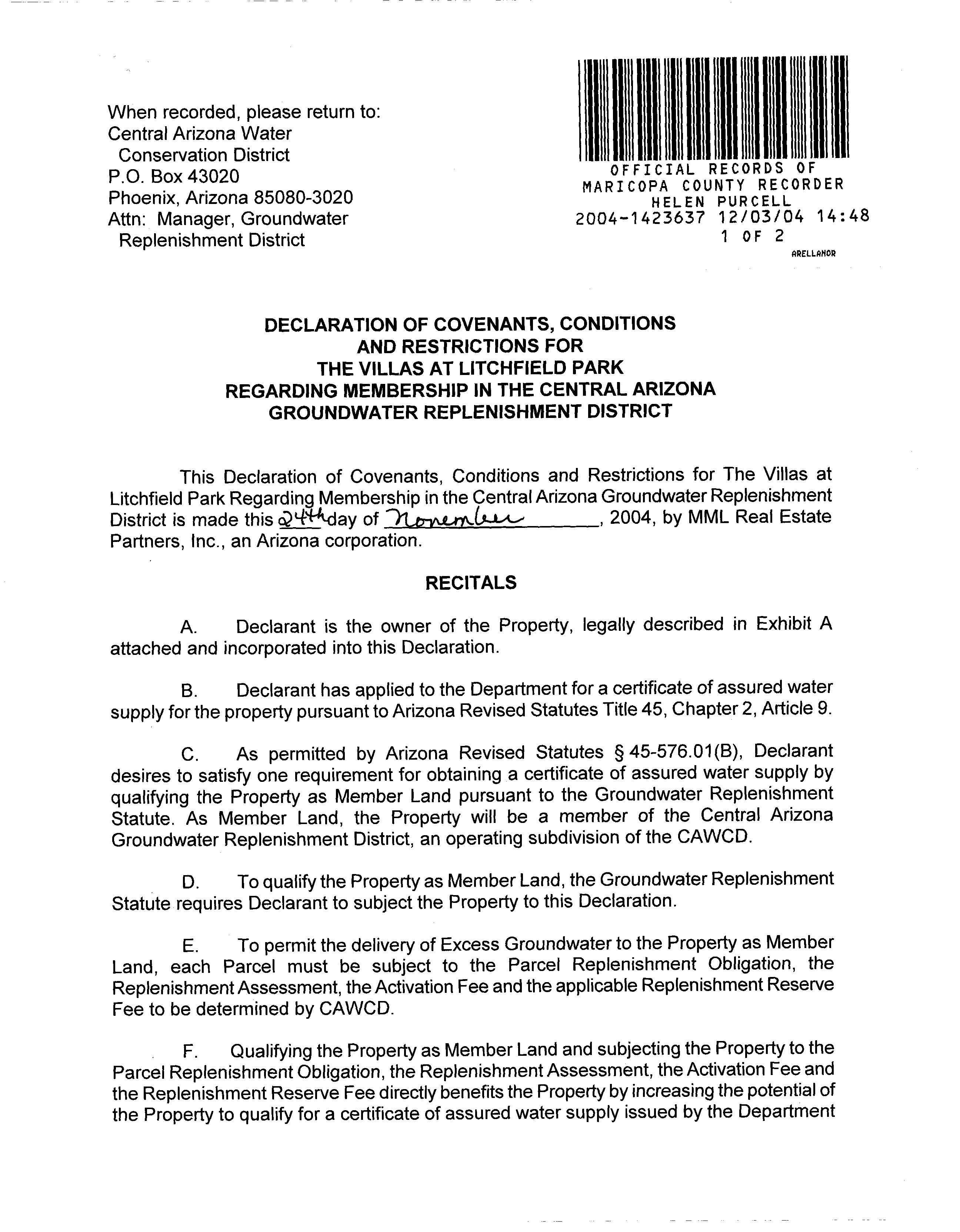 When recorded, please return to:
Central Arizona Water Conservation District
P.O. Box 43020
Phoenix, Arizona 85080-3020
Attn: Manager, Groundwater Replenishment District

OFFICIAL RECORDS OF
MARICOPA COUNTY RECORDER
HELEN PURCELL
2004-1423637 12/03/04 14:48
1 OF 2
ARELLANOR

DECLARATION OF COVENANTS, CONDITIONS AND RESTRICTIONS FOR THE VILLAS AT LITCHFIELD PARK REGARDING MEMBERSHIP IN THE CENTRAL ARIZONA GROUNDWATER REPLENISHMENT DISTRICT

This Declaration of Covenants, Conditions and Restrictions for The Villas at Litchfield Park Regarding Membership in the Central Arizona Groundwater Replenishment District is made this 24th day of November, 2004, by MML Real Estate Partners, Inc., an Arizona corporation.

RECITALS

A. Declarant is the owner of the Property, legally described in Exhibit A attached and incorporated into this Declaration.

B. Declarant has applied to the Department for a certificate of assured water supply for the property pursuant to Arizona Revised Statutes Title 45, Chapter 2, Article 9.

C. As permitted by Arizona Revised Statutes § 45-576.01(B), Declarant desires to satisfy one requirement for obtaining a certificate of assured water supply by qualifying the Property as Member Land pursuant to the Groundwater Replenishment Statute. As Member Land, the Property will be a member of the Central Arizona Groundwater Replenishment District, an operating subdivision of the CAWCD.

D. To qualify the Property as Member Land, the Groundwater Replenishment Statute requires Declarant to subject the Property to this Declaration.

E. To permit the delivery of Excess Groundwater to the Property as Member Land, each Parcel must be subject to the Parcel Replenishment Obligation, the Replenishment Assessment, the Activation Fee and the applicable Replenishment Reserve Fee to be determined by CAWCD.

F. Qualifying the Property as Member Land and subjecting the Property to the Parcel Replenishment Obligation, the Replenishment Assessment, the Activation Fee and the Replenishment Reserve Fee directly benefits the Property by increasing the potential of the Property to qualify for a certificate of assured water supply issued by the Department